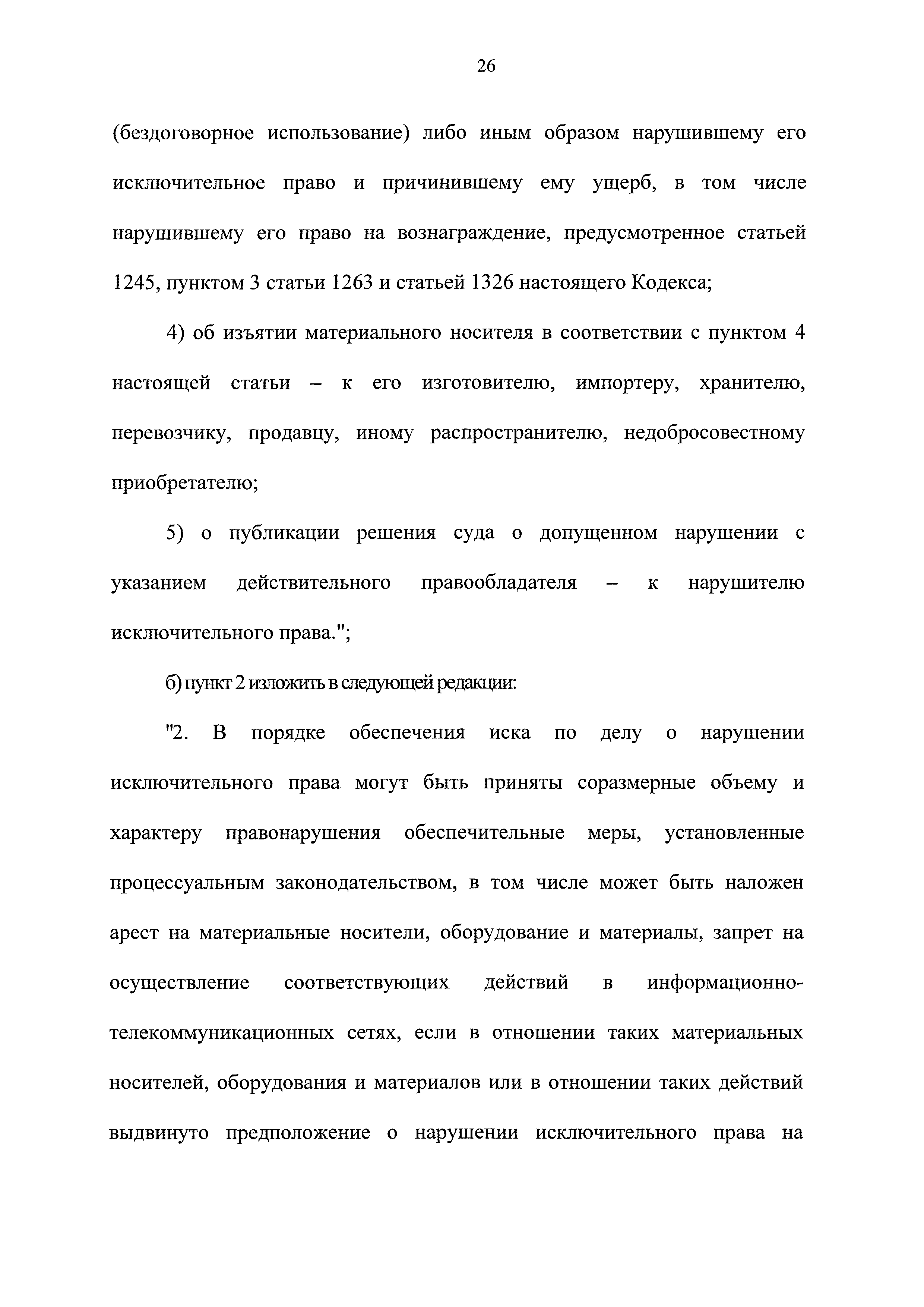 26

(бездоговорное использование) либо иным образом нарушившему его исключительное право и причинившему ему ущерб, в том числе нарушившему его право на вознаграждение, предусмотренное статьей 1245, пунктом 3 статьи 1263 и статьей 1326 настоящего Кодекса;

4) об изъятии материального носителя в соответствии с пунктом 4 настоящей статьи – к его изготовителю, импортеру, хранителю, перевозчику, продавцу, иному распространителю, недобросовестному приобретателю;

5) о публикации решения суда о допущенном нарушении с указанием действительного правообладателя – к нарушителю исключительного права.";

б) пункт 2 изложить в следующей редакции:

"2. В порядке обеспечения иска по делу о нарушении исключительного права могут быть приняты соразмерные объему и характеру правонарушения обеспечительные меры, установленные процессуальным законодательством, в том числе может быть наложен арест на материальные носители, оборудование и материалы, запрет на осуществление соответствующих действий в информационно-телекоммуникационных сетях, если в отношении таких материальных носителей, оборудования и материалов или в отношении таких действий выдвинуто предположение о нарушении исключительного права на